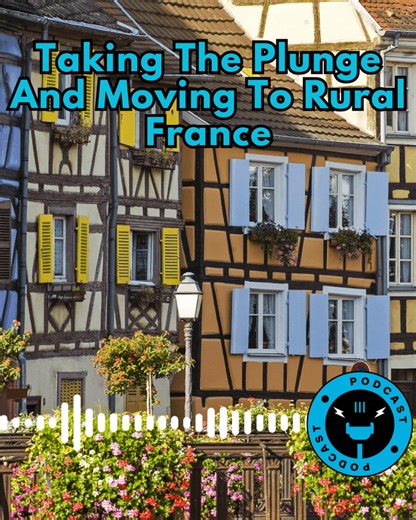 Taking The Plunge And Moving To Rural France

PODCAST
PODCAST